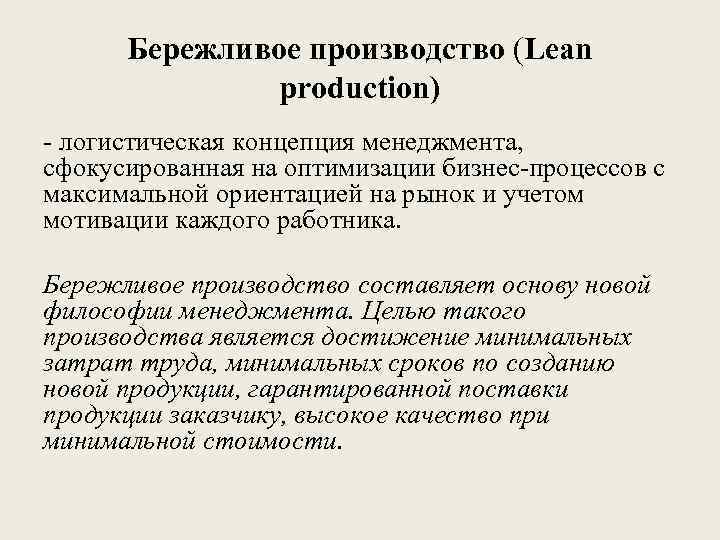 Бережливое производство (Lean production)

- логистическая концепция менеджмента, сфокусированная на оптимизации бизнес-процессов с максимальной ориентацией на рынок и учетом мотивации каждого работника.

Бережливое производство составляет основу новой философии менеджмента. Целью такого производства является достижение минимальных затрат труда, минимальных сроков по созданию новой продукции, гарантированной поставки продукции заказчику, высокое качество при минимальной стоимости.